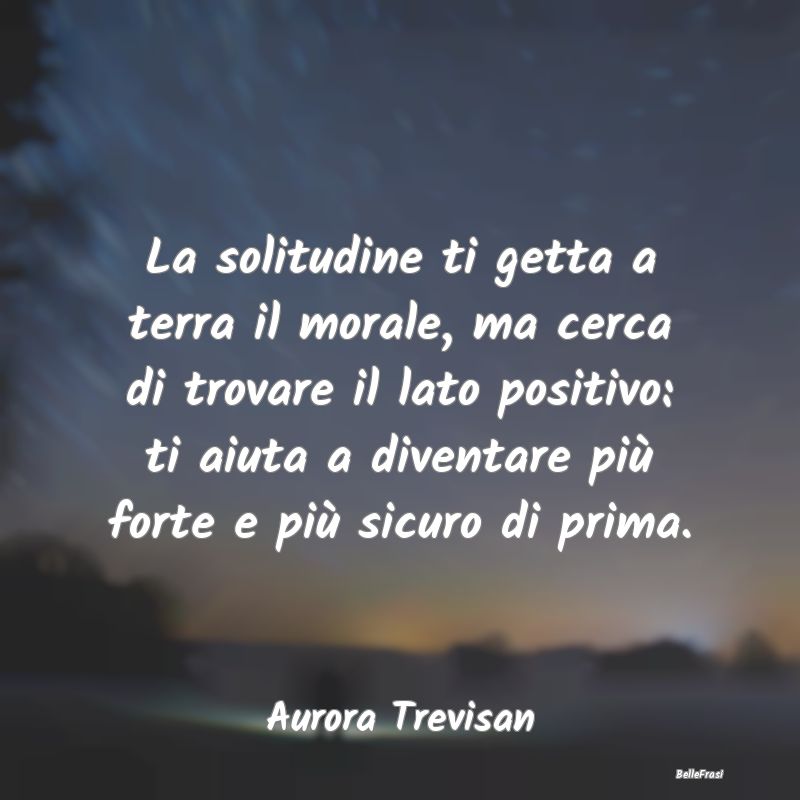 La solitudine ti getta a terra il morale, ma cerca di trovare il lato positivo: ti aiuta a diventare più forte e più sicuro di prima.

Aurora Trevisan

BelleFrasi